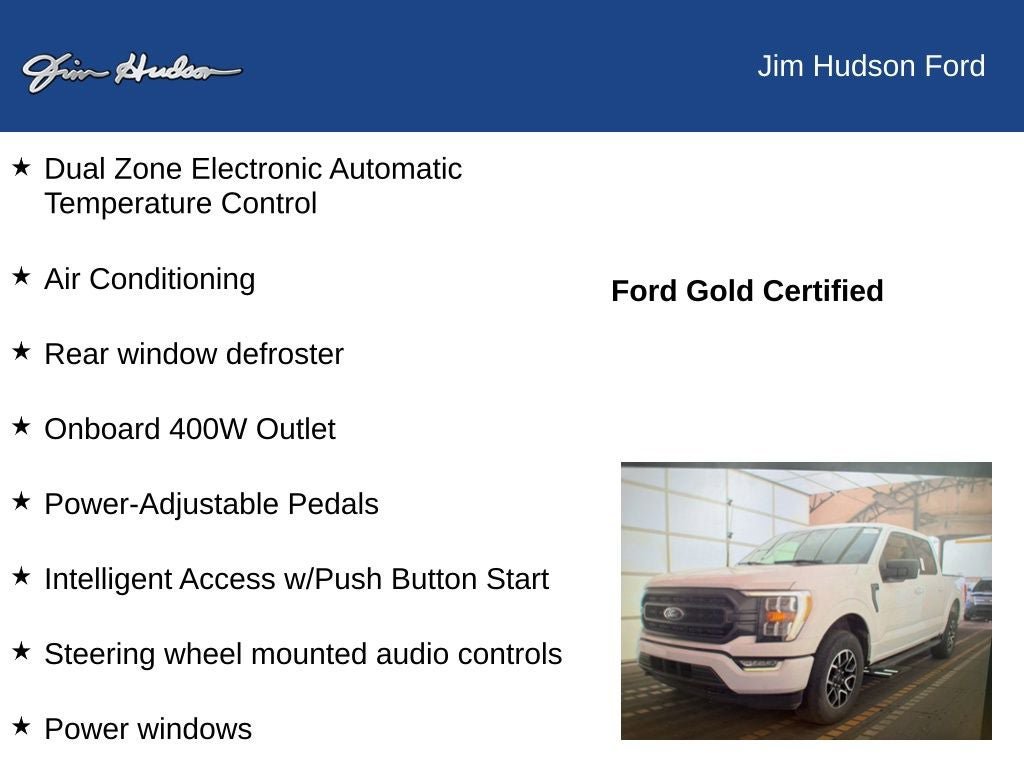 Jim Hudson

Jim Hudson Ford

★ Dual Zone Electronic Automatic Temperature Control

★ Air Conditioning

★ Rear window defroster

★ Onboard 400W Outlet

★ Power-Adjustable Pedals

★ Intelligent Access w/Push Button Start

★ Steering wheel mounted audio controls

★ Power windows

Ford Gold Certified